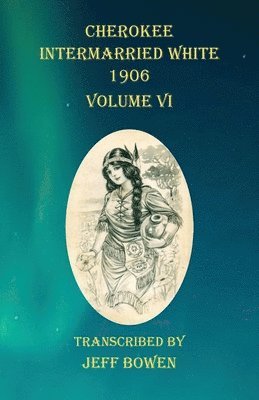 CHEROKEE
INTERMARRIED WHITE
1906
VOLUME VI

TRANSCRIBED BY
JEFF BOWEN